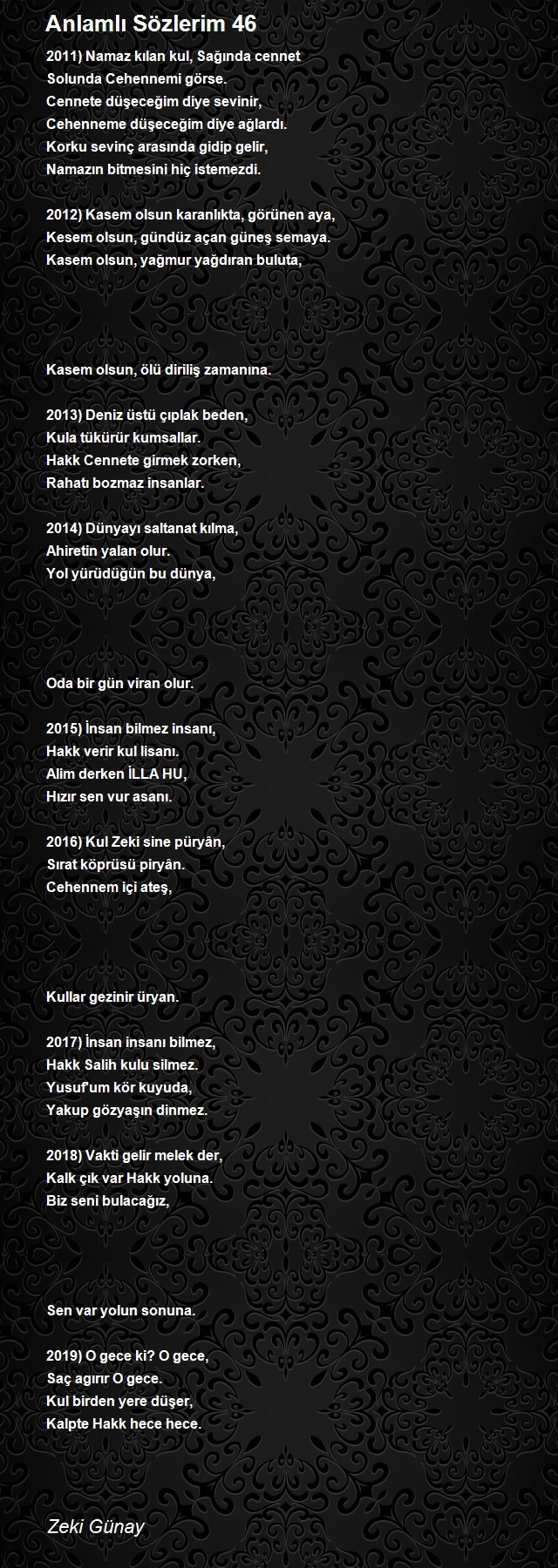 Anlamlı Sözlerim 46

2011) Namaz kılan kul, Sağında cennet
Solunda Cehennemi görse.
Cennete düşeceğim diye sevinir,
Cehenneme düşeceğim diye ağlardı.
Korku sevinç arasında gidip gelir,
Namazın bitmesini hiç istemezdi.

2012) Kasem olsun karanlıkta, görünen aya,
Kesem olsun, gündüz açan güneş semaya.
Kasem olsun, yağmur yağdıran buluta,

Kasem olsun, ölü diriliş zamanına.

2013) Deniz üstü çıplak beden,
Kula tükürür kumsallar.
Hakk Cennete girmek zorken,
Rahatı bozmaz insanlar.

2014) Dünyayı saltanat kılma,
Ahiretin yalan olur.
Yol yürüdüğün bu dünya,

Oda bir gün viran olur.

2015) İnsan bilmez insanı,
Hakk verir kul lisanı.
Alim derken İLLA HU,
Hızır sen vur asanı.

2016) Kul Zeki sine püryân,
Sırat köprüsü piryân.
Cehennem içi ateş,

Kullar gezinir üryan.

2017) İnsan insanı bilmez,
Hakk Salih kulu silmez.
Yusuf'um kör kuyuda,
Yakup gözyaşın dinmez.

2018) Vakti gelir melek der,
Kalk çık var Hakk yoluna.
Biz seni bulacağız,

Sen var yolun sonuna.

2019) O gece ki? O gece,
Saç agırır O gece.
Kul birden yere düşer,
Kalpte Hakk hece hece.

Zeki Günay